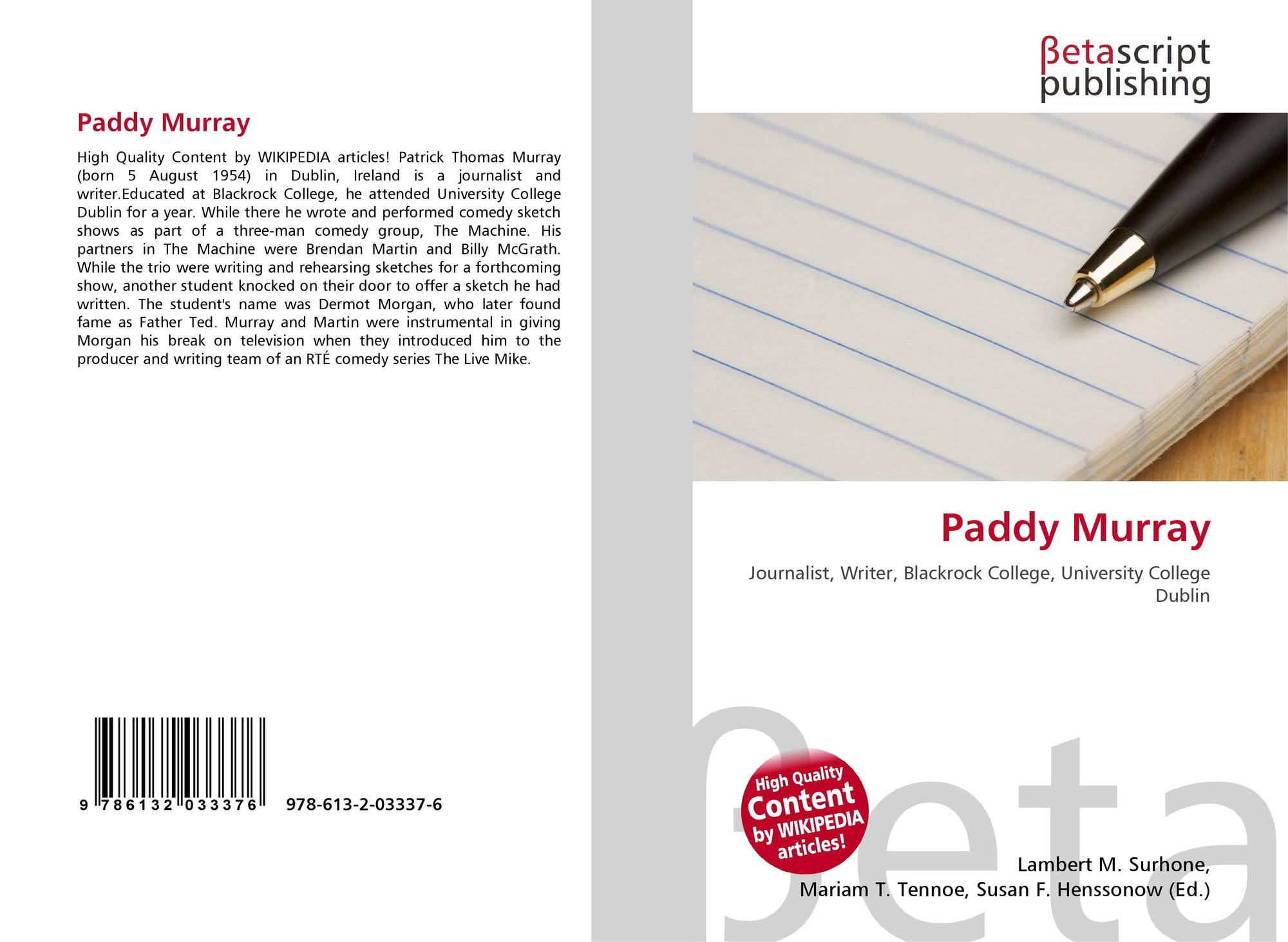 Paddy Murray

High Quality Content by WIKIPEDIA articles! Patrick Thomas Murray (born 5 August 1954) in Dublin, Ireland is a journalist and writer.Educated at Blackrock College, he attended University College Dublin for a year. While there he wrote and performed comedy sketch shows as part of a three-man comedy group, The Machine. His partners in The Machine were Brendan Martin and Billy McGrath. While the trio were writing and rehearsing sketches for a forthcoming show, another student knocked on their door to offer a sketch he had written. The student's name was Dermot Morgan, who later found fame as Father Ted. Murray and Martin were instrumental in giving Morgan his break on television when they introduced him to the producer and writing team of an RTÉ comedy series The Live Mike.

9 786132 033376 978-613-2-03337-6

βetascript
publishing

Paddy Murray

Journalist, Writer, Blackrock College, University College Dublin

High Quality Content by WIKIPEDIA articles!

Lambert M. Surhone,
Mariam T. Tennoe, Susan F. Henssonow (Ed.)

βeta